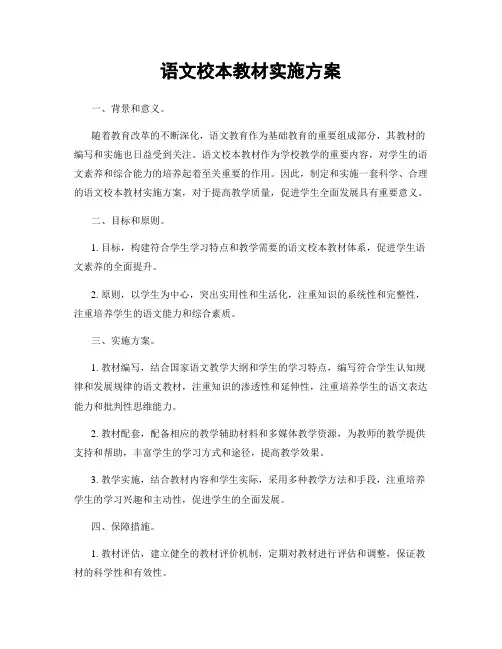 语文校本教材实施方案

一、背景和意义。

随着教育改革的不断深化，语文教育作为基础教育的重要组成部分，其教材的编写和实施也日益受到关注。语文校本教材作为学校教学的重要内容，对学生的语文素养和综合能力的培养起着至关重要的作用。因此，制定和实施一套科学、合理的语文校本教材实施方案，对于提高教学质量，促进学生全面发展具有重要意义。

二、目标和原则。

1. 目标，构建符合学生学习特点和教学需要的语文校本教材体系，促进学生语文素养的全面提升。

2. 原则，以学生为中心，突出实用性和生活化，注重知识的系统性和完整性，注重培养学生的语文能力和综合素质。

三、实施方案。

1. 教材编写，结合国家语文教学大纲和学生的学习特点，编写符合学生认知规律和发展规律的语文教材，注重知识的渗透性和延伸性，注重培养学生的语文表达能力和批判性思维能力。

2. 教材配套，配备相应的教学辅助材料和多媒体教学资源，为教师的教学提供支持和帮助，丰富学生的学习方式和途径，提高教学效果。

3. 教学实施，结合教材内容和学生实际，采用多种教学方法和手段，注重培养学生的学习兴趣和主动性，促进学生的全面发展。

四、保障措施。

1. 教材评估，建立健全的教材评价机制，定期对教材进行评估和调整，保证教材的科学性和有效性。